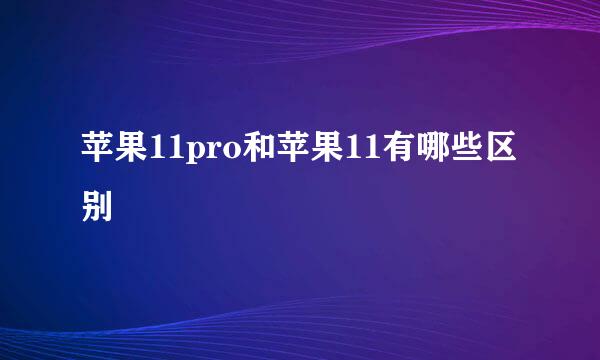 苹果11pro和苹果11有哪些区别